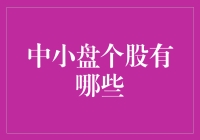 中小盘个股有哪些